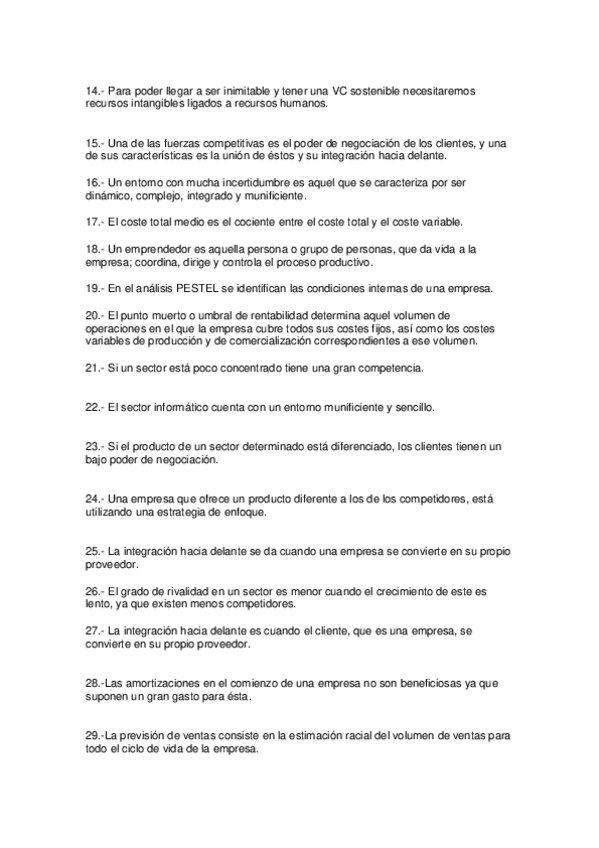 14.- Para poder llegar a ser inimitable y tener una VC sostenible necesitaremos recursos intangibles ligados a recursos humanos.

15.- Una de las fuerzas competitivas es el poder de negociación de los clientes, y una de sus características es la unión de éstos y su integración hacia delante.

16.- Un entorno con mucha incertidumbre es aquel que se caracteriza por ser dinámico, complejo, integrado y munificiente.

17.- El coste total medio es el cociente entre el coste total y el coste variable.

18.- Un emprendedor es aquella persona o grupo de personas, que da vida a la empresa; coordina, dirige y controla el proceso productivo.

19.- En el análisis PESTEL se identifican las condiciones internas de una empresa.

20.- El punto muerto o umbral de rentabilidad determina aquel volumen de operaciones en el que la empresa cubre todos sus costes fijos, así como los costes variables de producción y de comercialización correspondientes a ese volumen.

21.- Si un sector está poco concentrado tiene una gran competencia.

22.- El sector informático cuenta con un entorno munificiente y sencillo.

23.- Si el producto de un sector determinado está diferenciado, los clientes tienen un bajo poder de negociación.

24.- Una empresa que ofrece un producto diferente a los de los competidores, está utilizando una estrategia de enfoque.

25.- La integración hacia delante se da cuando una empresa se convierte en su propio proveedor.

26.- El grado de rivalidad en un sector es menor cuando el crecimiento de este es lento, ya que existen menos competidores.

27.- La integración hacia delante es cuando el cliente, que es una empresa, se convierte en su propio proveedor.

28.-Las amortizaciones en el comienzo de una empresa no son beneficiosas ya que suponen un gran gasto para ésta.

29.-La previsión de ventas consiste en la estimación racial del volumen de ventas para todo el ciclo de vida de la empresa.